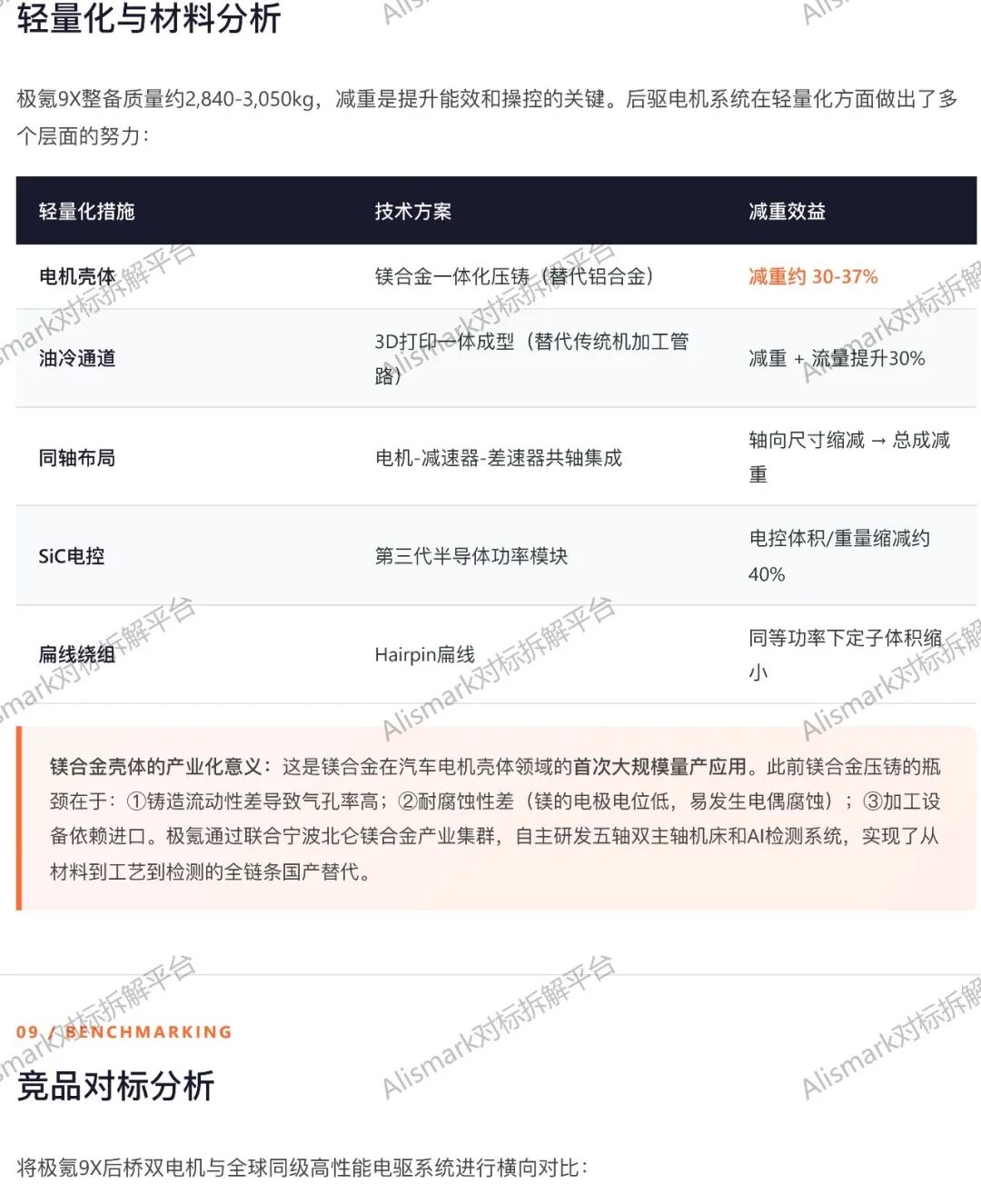 轻量化与材料分析

极氪9X整备质量约2,840-3,050kg，减重是提升能效和操控的关键。后驱电机系统在轻量化方面做出了多个层面的努力：

| 轻量化措施 | 技术方案 | 减重效益 |
|---|---|---|
| 电机壳体 | 镁合金一体化压铸（替代铝合金） | 减重约 30-37% |
| 油冷通道 | 3D打印一体成型（替代传统机加工管路） | 减重 + 流量提升30% |
| 同轴布局 | 电机-减速器-差速器共轴集成 | 轴向尺寸缩减 → 总成减重 |
| SiC电控 | 第三代半导体功率模块 | 电控体积/重量缩减约40% |
| 扁线绕组 | Hairpin扁线 | 同等功率下定子体积缩小 |

镁合金壳体的产业化意义：这是镁合金在汽车电机壳体领域的首次大规模量产应用。此前镁合金压铸的瓶颈在于：①铸造流动性差导致气孔率高；②耐腐蚀性差（镁的电极电位低，易发生电偶腐蚀）；③加工设备依赖进口。极氪通过联合宁波北仑镁合金产业集群，自主研发五轴双主轴机床和AI检测系统，实现了从材料到工艺到检测的全链条国产替代。

09 / BENCHMARKING

竞品对标分析

将极氪9X后桥双电机与全球同级高性能电驱系统进行横向对比：

Alismark对标拆解平台